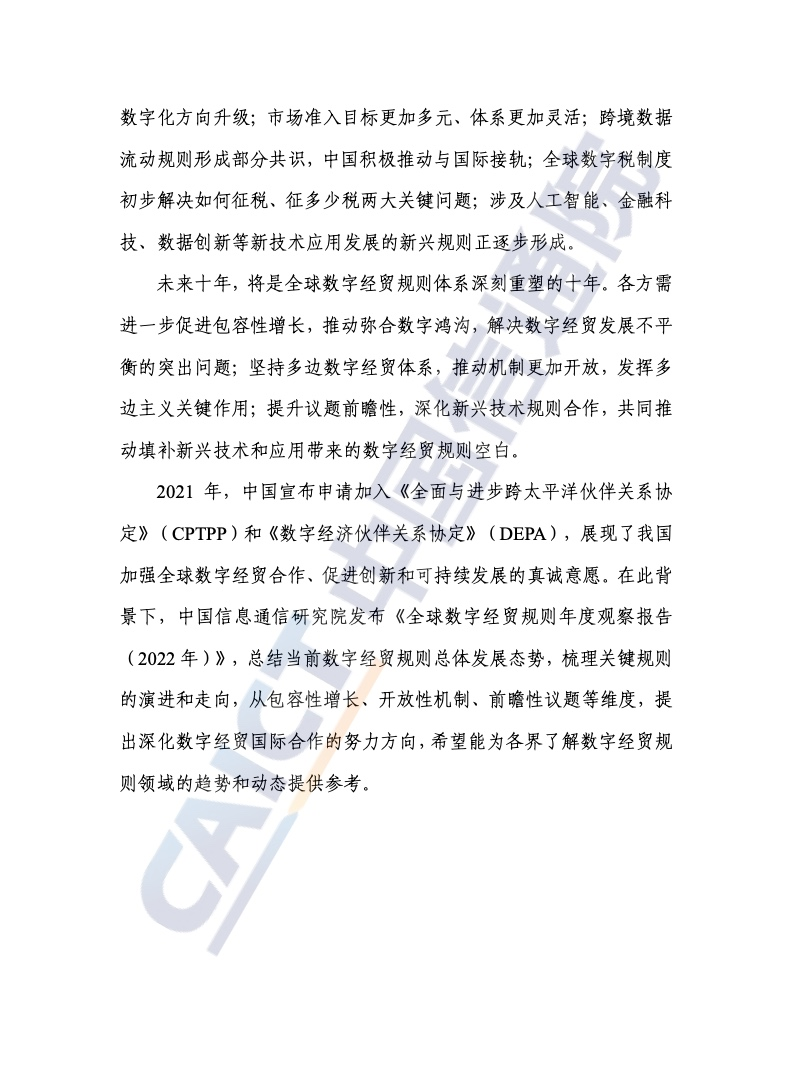 数字化方向升级；市场准入目标更加多元、体系更加灵活；跨境数据流动规则形成部分共识，中国积极推动与国际接轨；全球数字税制度初步解决如何征税、征多少税两大关键问题；涉及人工智能、金融科技、数据创新等新技术应用发展的新兴规则正逐步形成。

未来十年，将是全球数字经贸规则体系深刻重塑的十年。各方需进一步促进包容性增长，推动弥合数字鸿沟，解决数字经贸发展不平衡的突出问题；坚持多边数字经贸体系，推动机制更加开放，发挥多边主义关键作用；提升议题前瞻性，深化新兴技术规则合作，共同推动填补新兴技术和应用带来的数字经贸规则空白。

2021 年，中国宣布申请加入《全面与进步跨太平洋伙伴关系协定》（CPTPP）和《数字经济伙伴关系协定》（DEPA），展现了我国加强全球数字经贸合作、促进创新和可持续发展的真诚意愿。在此背景下，中国信息通信研究院发布《全球数字经贸规则年度观察报告（2022 年）》，总结当前数字经贸规则总体发展态势，梳理关键规则的演进和走向，从包容性增长、开放性机制、前瞻性议题等维度，提出深化数字经贸国际合作的努力方向，希望能为各界了解数字经贸规则领域的趋势和动态提供参考。

CAICT 中国信通院